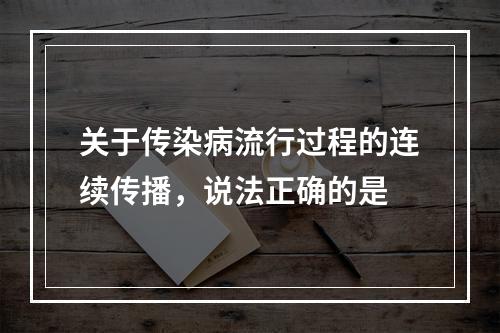 关于传染病流行过程的连续传播，说法正确的是